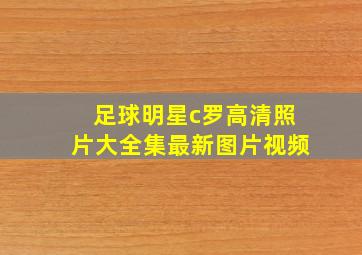 足球明星c罗高清照片大全集最新图片视频